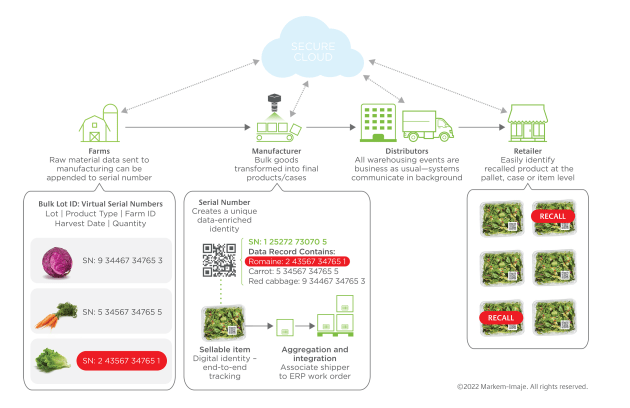 SECURE CLOUD

Farms
Raw material data sent to manufacturing can be appended to serial number

Manufacturer
Bulk goods transformed into final products/cases

Distributors
All warehousing events are business as usual—systems communicate in background

Retailer
Easily identify recalled product at the pallet, case or item level

Bulk Lot ID: Virtual Serial Numbers
Lot | Product Type | Farm ID
Harvest Date | Quantity

SN: 9 34467 34765 3

SN: 5 34567 34765 5

SN: 2 43567 34765 1

Serial Number
Creates a unique data-enriched identity

SN: 1 25272 73070 5
Data Record Contains:
Romaine: 2 43567 34765 1
Carrot: 5 34567 34765 5
Red cabbage: 9 34467 34765 3

Sellable item
Digital identity – end-to-end tracking

Aggregation and integration
Associate shipper to ERP work order

RECALL

RECALL

©2022 Markem-Imaje. All rights reserved.